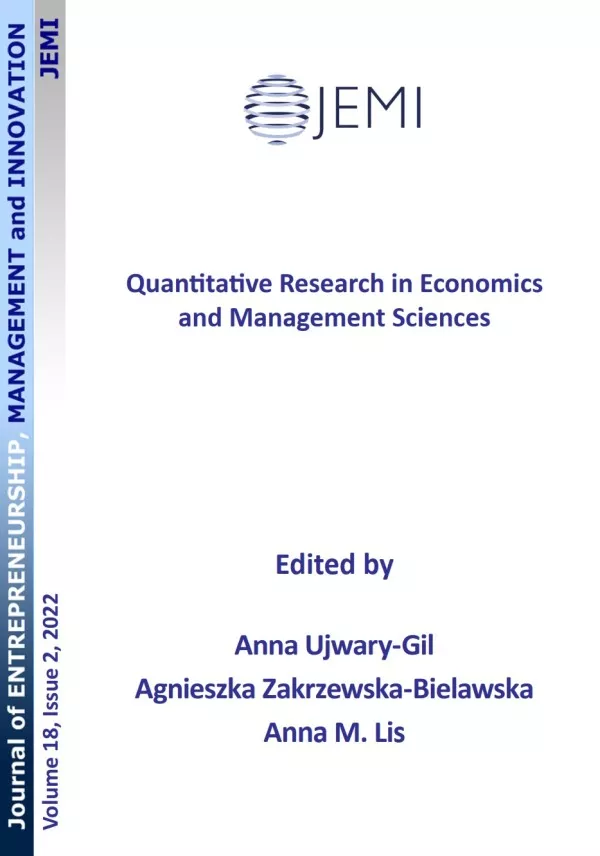 Journal of ENTREPRENEURSHIP, MANAGEMENT and INNOVATION

JEMI

Volume 18, Issue 2, 2022

JEMI

Quantitative Research in Economics and Management Sciences

Edited by

Anna Ujwary-Gil
Agnieszka Zakrzewska-Bielawska
Anna M. Lis